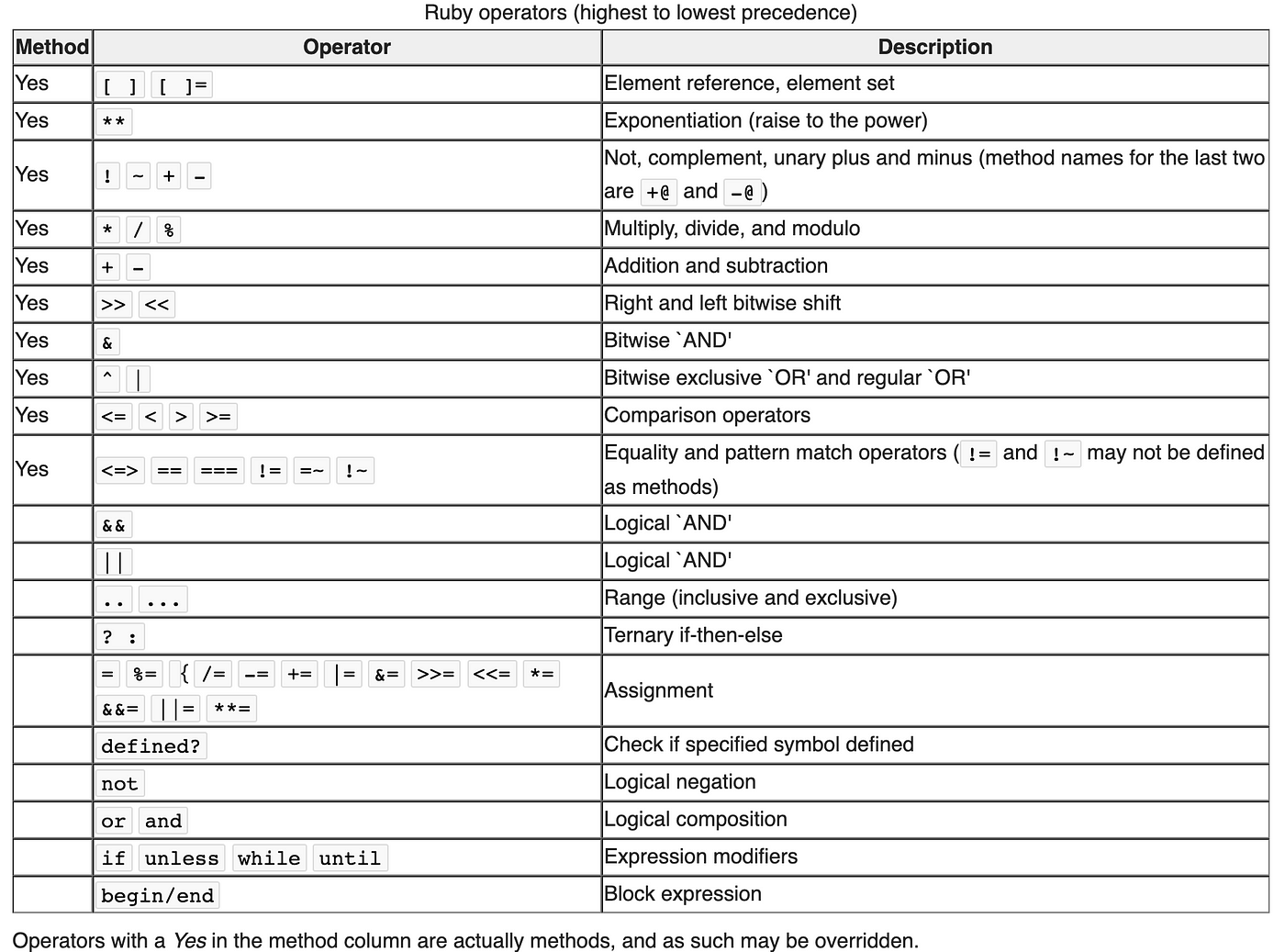 Ruby operators (highest to lowest precedence)

| Method | Operator | Description |
|---|---|---|
| Yes | [ ] [ ]= | Element reference, element set |
| Yes | ** | Exponentiation (raise to the power) |
| Yes | ! ~ + - | Not, complement, unary plus and minus (method names for the last two are +@ and -@) |
| Yes | * / % | Multiply, divide, and modulo |
| Yes | + - | Addition and subtraction |
| Yes | >> << | Right and left bitwise shift |
| Yes | & | Bitwise `AND' |
| Yes | ^ \| | Bitwise exclusive `OR' and regular `OR' |
| Yes | <= < > >= | Comparison operators |
| Yes | <=> == === != =~ !~ | Equality and pattern match operators (!= and !~ may not be defined as methods) |
| | && | Logical `AND' |
| | \|\| | Logical `AND' |
| | .. ... | Range (inclusive and exclusive) |
| | ? : | Ternary if-then-else |
| | = %= { /= -= += \|= &= >>= <<= *= &&= \|\|= **= | Assignment |
| | defined? | Check if specified symbol defined |
| | not | Logical negation |
| | or and | Logical composition |
| | if unless while until | Expression modifiers |
| | begin/end | Block expression |

Operators with a Yes in the method column are actually methods, and as such may be overridden.